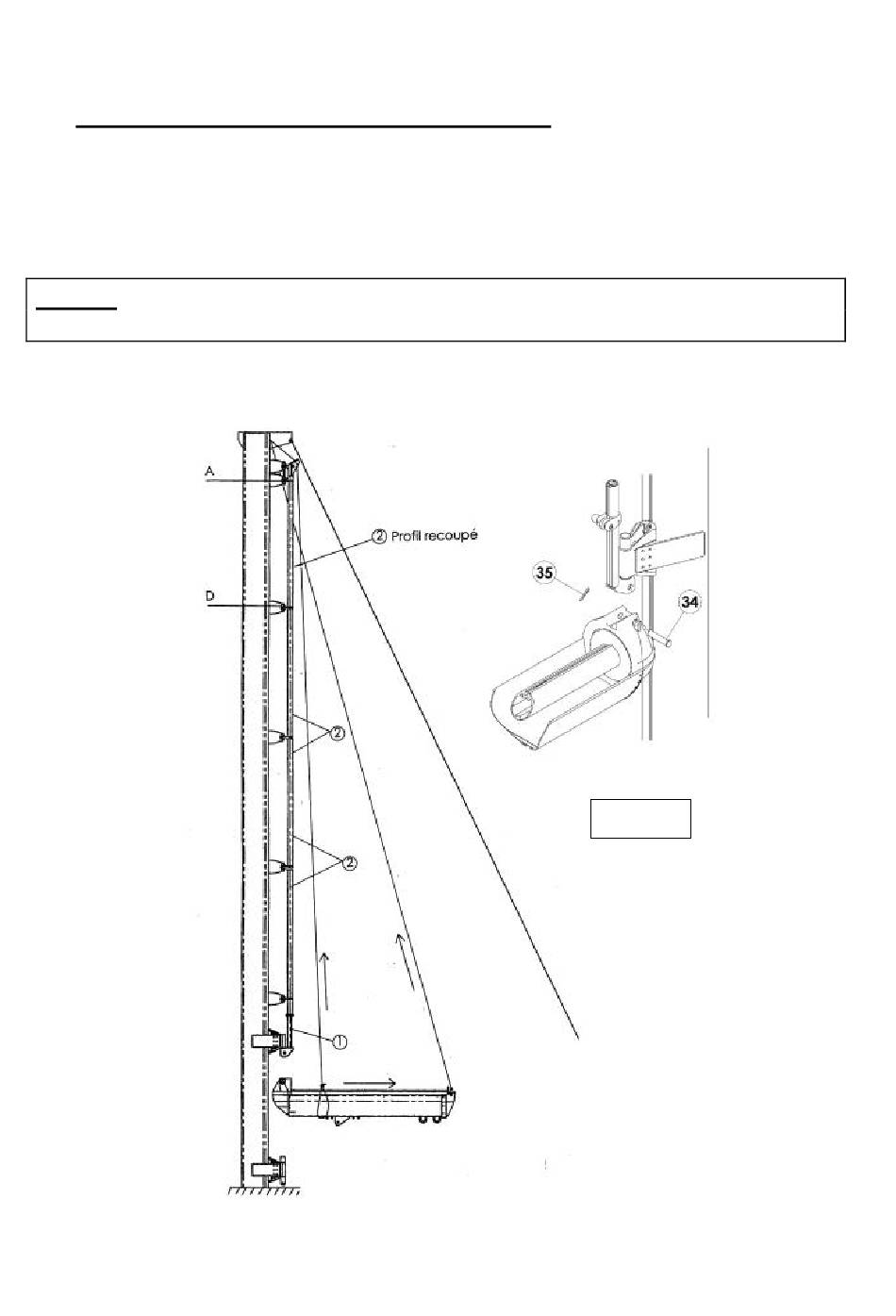 A

② Profil recoupé

D

②

②

①

35

34